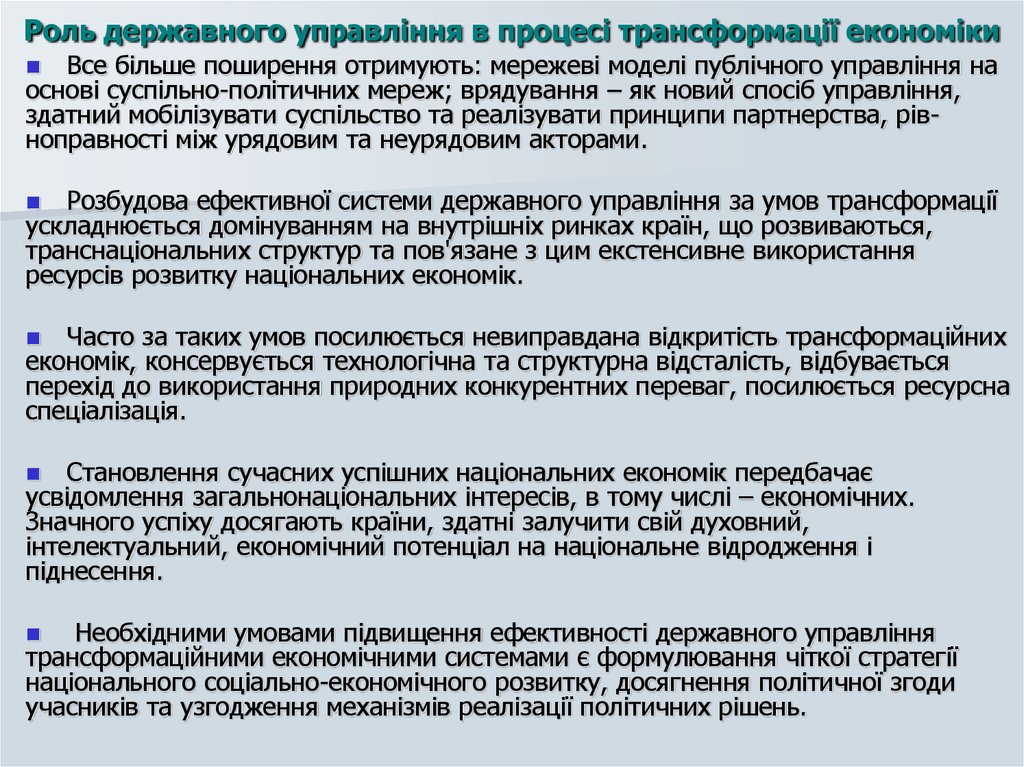 Роль державного управління в процесі трансформації економіки

Все більше поширення отримують: мережеві моделі публічного управління на основі суспільно-політичних мереж; врядування – як новий спосіб управління, здатний мобілізувати суспільство та реалізувати принципи партнерства, рівноправності між урядовим та неурядовим акторами.

Розбудова ефективної системи державного управління за умов трансформації ускладнюється домінуванням на внутрішніх ринках країн, що розвиваються, транснаціональних структур та пов'язане з цим екстенсивне використання ресурсів розвитку національних економік.

Часто за таких умов посилюється невиправдана відкритість трансформаційних економік, консервується технологічна та структурна відсталість, відбувається перехід до використання природних конкурентних переваг, посилюється ресурсна спеціалізація.

Становлення сучасних успішних національних економік передбачає усвідомлення загальнонаціональних інтересів, в тому числі – економічних. Значного успіху досягають країни, здатні залучити свій духовний, інтелектуальний, економічний потенціал на національне відродження і піднесення.

Необхідними умовами підвищення ефективності державного управління трансформаційними економічними системами є формулювання чіткої стратегії національного соціально-економічного розвитку, досягнення політичної згоди учасників та узгодження механізмів реалізації політичних рішень.